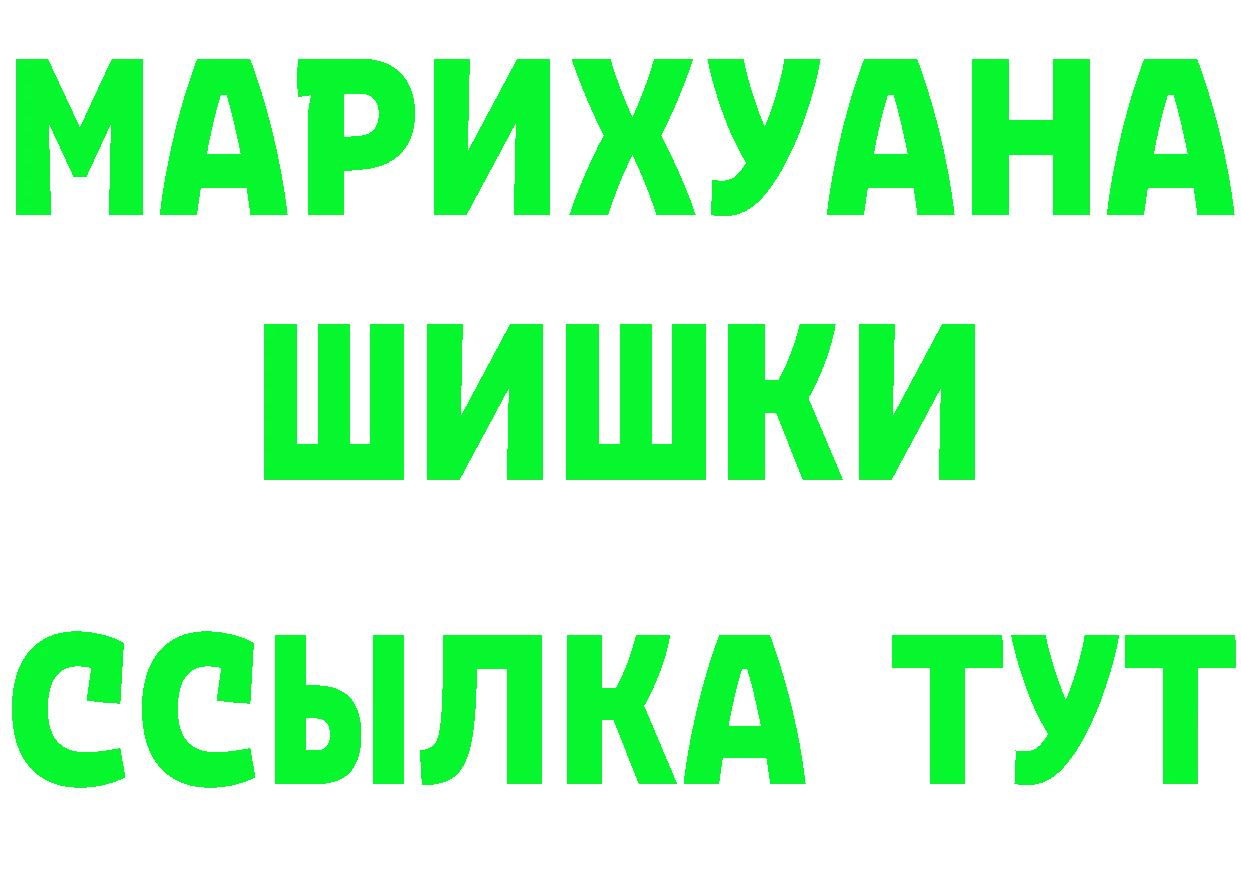 МАРИХУАНА
ШИШКИ
ССЫЛКА ТУТ